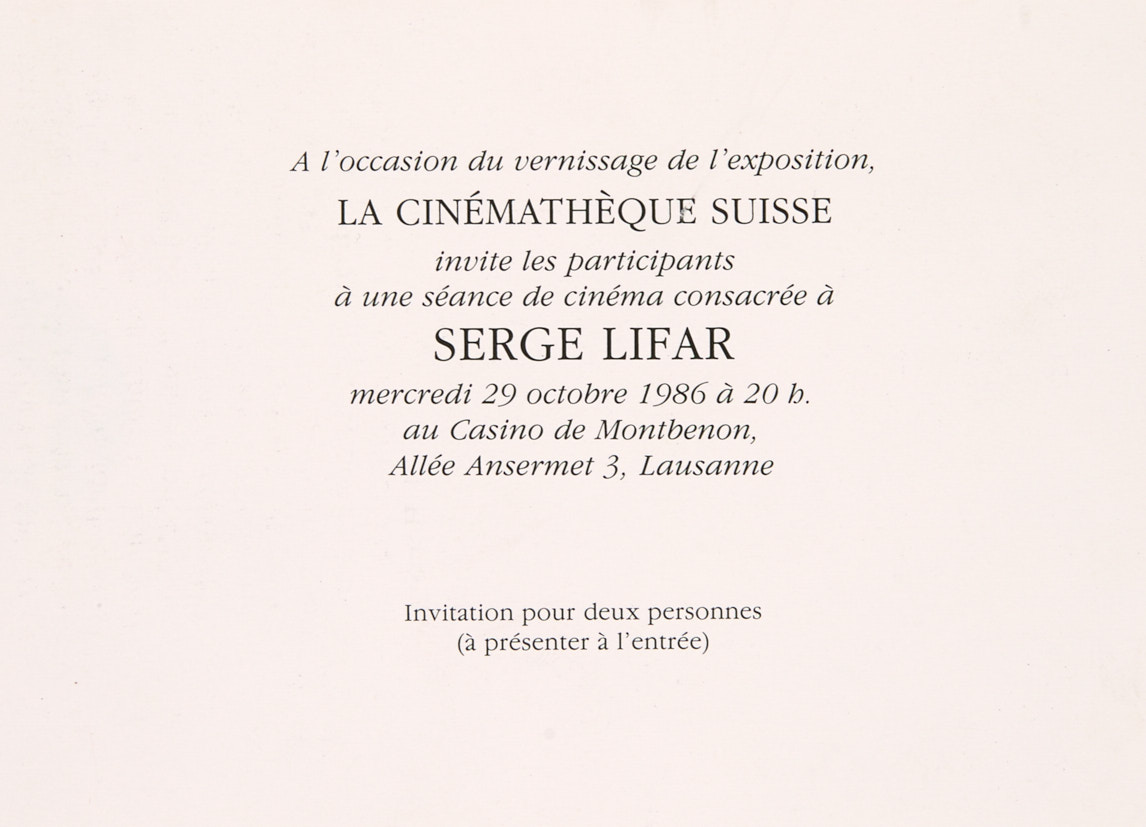 A l'occasion du vernissage de l'exposition,
LA CINÉMATHÈQUE SUISSE
invite les participants
à une séance de cinéma consacrée à
SERGE LIFAR
mercredi 29 octobre 1986 à 20 h.
au Casino de Montbenon,
Allée Ansermet 3, Lausanne

Invitation pour deux personnes
(à présenter à l'entrée)